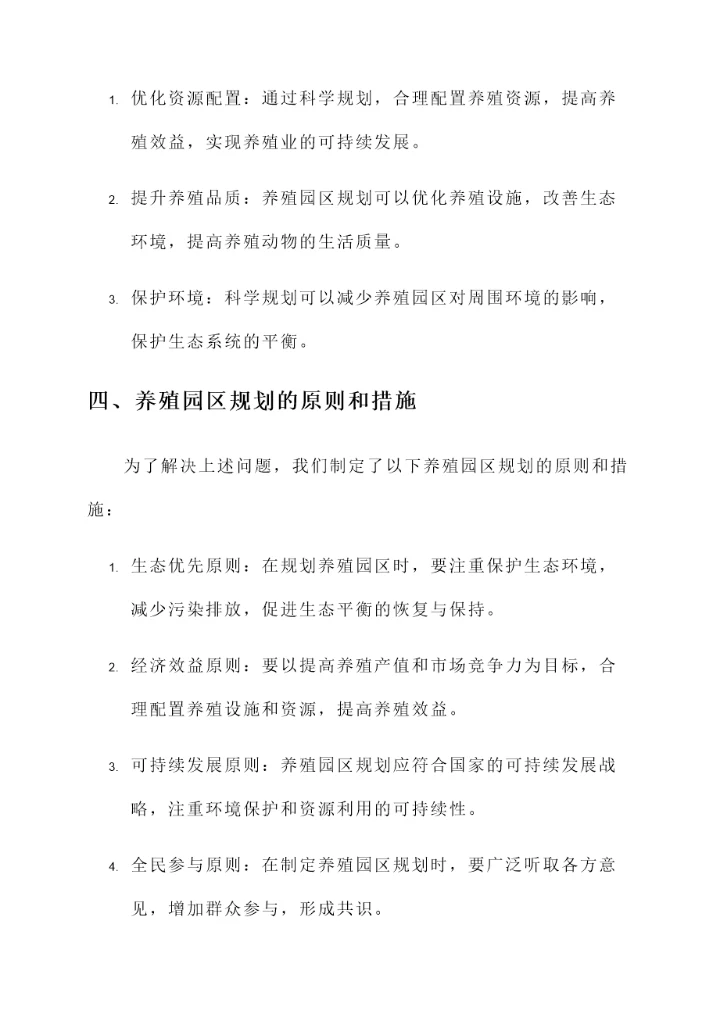 1. 优化资源配置：通过科学规划，合理配置养殖资源，提高养殖效益，实现养殖业的可持续发展。

2. 提升养殖品质：养殖园区规划可以优化养殖设施，改善生态环境，提高养殖动物的生活质量。

3. 保护环境：科学规划可以减少养殖园区对周围环境的影响，保护生态系统的平衡。

四、养殖园区规划的原则和措施

为了解决上述问题，我们制定了以下养殖园区规划的原则和措施：

1. 生态优先原则：在规划养殖园区时，要注重保护生态环境，减少污染排放，促进生态平衡的恢复与保持。

2. 经济效益原则：要以提高养殖产值和市场竞争力为目标，合理配置养殖设施和资源，提高养殖效益。

3. 可持续发展原则：养殖园区规划应符合国家的可持续发展战略，注重环境保护和资源利用的可持续性。

4. 全民参与原则：在制定养殖园区规划时，要广泛听取各方意见，增加群众参与，形成共识。